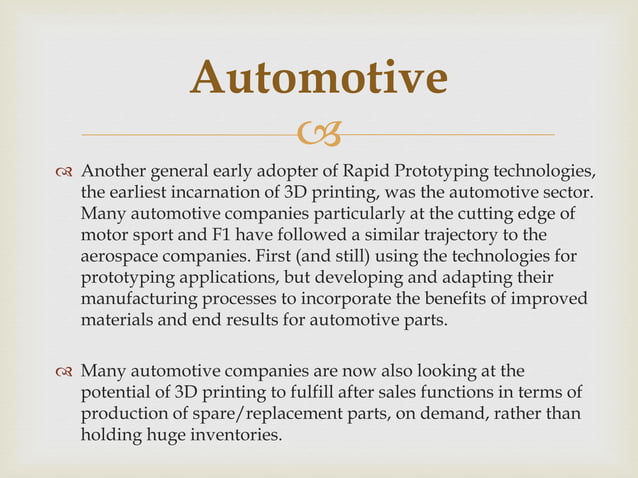 Automotive

Another general early adopter of Rapid Prototyping technologies, the earliest incarnation of 3D printing, was the automotive sector. Many automotive companies particularly at the cutting edge of motor sport and F1 have followed a similar trajectory to the aerospace companies. First (and still) using the technologies for prototyping applications, but developing and adapting their manufacturing processes to incorporate the benefits of improved materials and end results for automotive parts.

Many automotive companies are now also looking at the potential of 3D printing to fulfill after sales functions in terms of production of spare/replacement parts, on demand, rather than holding huge inventories.